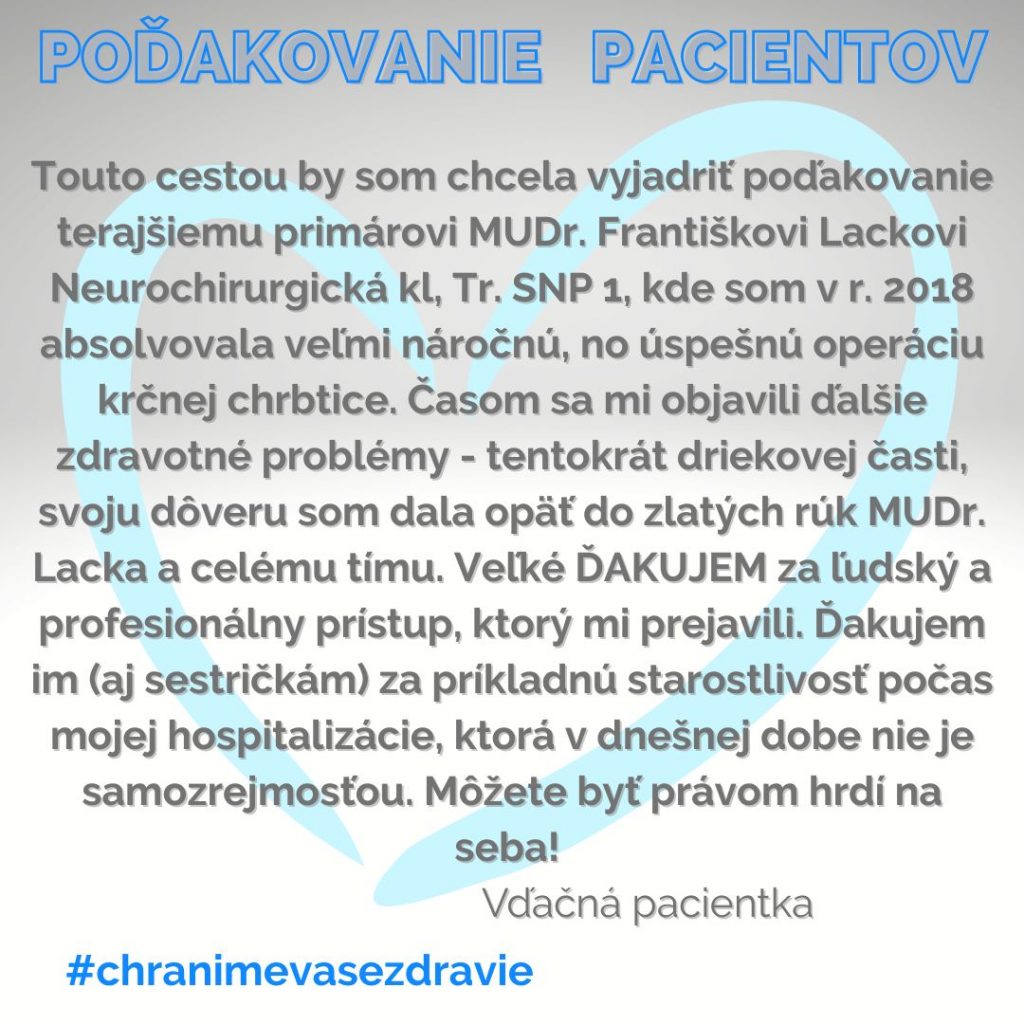 POĎAKOVANIE PACIENTOV

Touto cestou by som chcela vyjadriť poďakovanie terajšiemu primárovi MUDr. Františkovi Lackovi Neurochirurgická kl, Tr. SNP 1, kde som v r. 2018 absolvovala veľmi náročnú, no úspešnú operáciu krčnej chrbtice. Časom sa mi objavili ďalšie zdravotné problémy - tentokrát driekovej časti, svoju dôveru som dala opäť do zlatých rúk MUDr. Lacka a celému tímu. Veľké ĎAKUJEM za ľudský a profesionálny prístup, ktorý mi prejavili. Ďakujem im (aj sestričkám) za príkladnú starostlivosť počas mojej hospitalizácie, ktorá v dnešnej dobe nie je samozrejmosťou. Môžete byť právom hrdí na seba!

Vďačná pacientka

#chranimevasezdravie